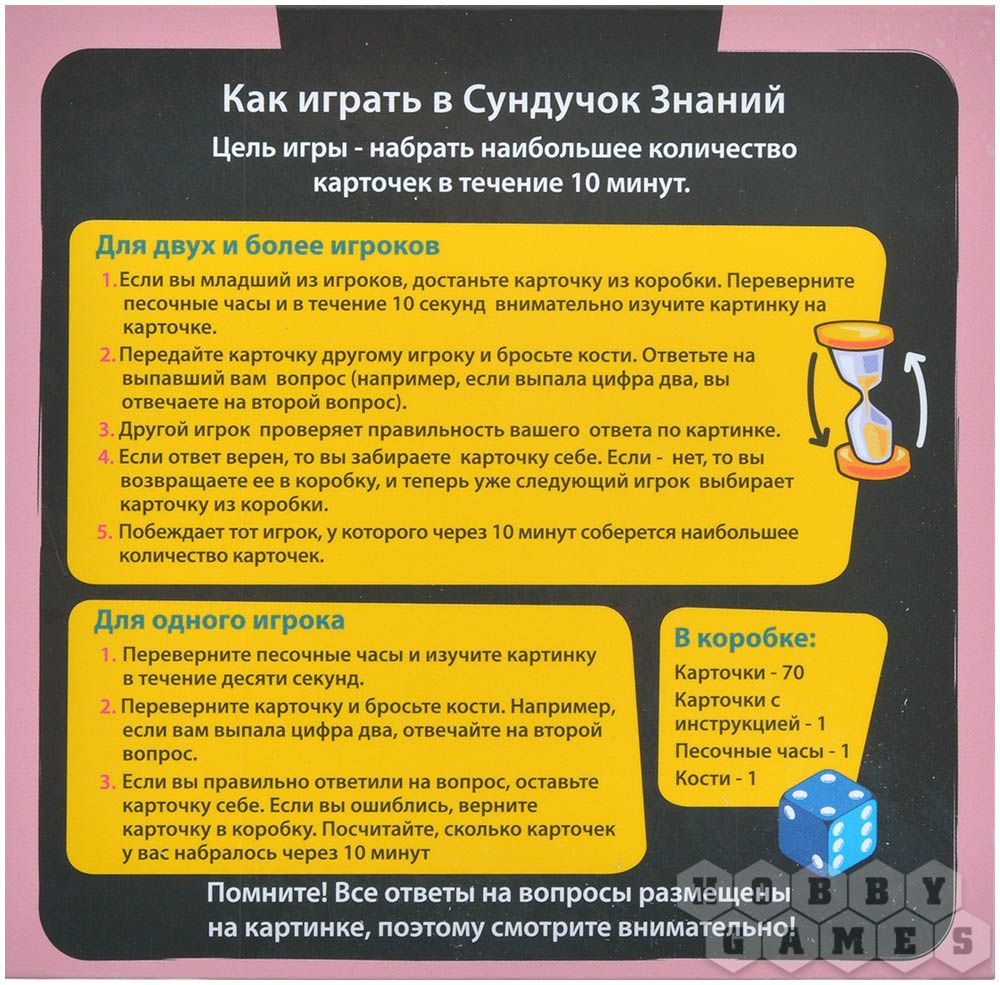 Как играть в Сундучок Знаний

Цель игры - набрать наибольшее количество карточек в течение 10 минут.

Для двух и более игроков

1. Если вы младший из игроков, достаньте карточку из коробки. Переверните песочные часы и в течение 10 секунд внимательно изучите картинку на карточке.
2. Передайте карточку другому игроку и бросьте кости. Ответьте на выпавший вам вопрос (например, если выпала цифра два, вы отвечаете на второй вопрос).
3. Другой игрок проверяет правильность вашего ответа по картинке.
4. Если ответ верен, то вы забираете карточку себе. Если - нет, то вы возвращаете ее в коробку, и теперь уже следующий игрок выбирает карточку из коробки.
5. Побеждает тот игрок, у которого через 10 минут соберется наибольшее количество карточек.

Для одного игрока

1. Переверните песочные часы и изучите картинку в течение десяти секунд.
2. Переверните карточку и бросьте кости. Например, если вам выпала цифра два, отвечайте на второй вопрос.
3. Если вы правильно ответили на вопрос, оставьте карточку себе. Если вы ошиблись, верните карточку в коробку. Посчитайте, сколько карточек у вас набралось через 10 минут

В коробке:
Карточки - 70
Карточки с инструкцией - 1
Песочные часы - 1
Кости - 1

Помните! Все ответы на вопросы размещены на картинке, поэтому смотрите внимательно!

HOBBY GAMES